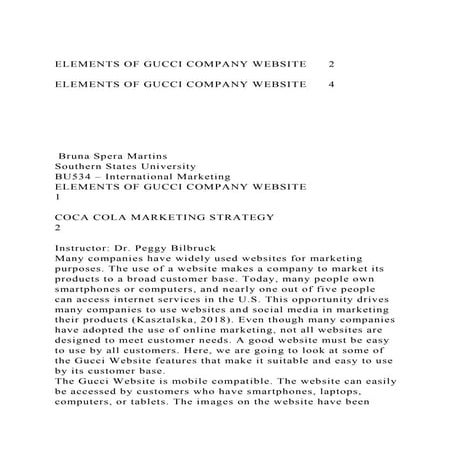 ELEMENTS OF GUCCI COMPANY WEBSITE 2

ELEMENTS OF GUCCI COMPANY WEBSITE 4

Bruna Spera Martins
Southern States University
BU534 – International Marketing
ELEMENTS OF GUCCI COMPANY WEBSITE
1

COCA COLA MARKETING STRATEGY
2

Instructor: Dr. Peggy Bilbruck
Many companies have widely used websites for marketing purposes. The use of a website makes a company to market its products to a broad customer base. Today, many people own smartphones or computers, and nearly one out of five people can access internet services in the U.S. This opportunity drives many companies to use websites and social media in marketing their products (Kasztalska, 2018). Even though many companies have adopted the use of online marketing, not all websites are designed to meet customer needs. A good website must be easy to use by all customers. Here, we are going to look at some of the Gucci Website features that make it suitable and easy to use by its customer base.
The Gucci Website is mobile compatible. The website can easily be accessed by customers who have smartphones, laptops, computers, or tablets. The images on the website have been